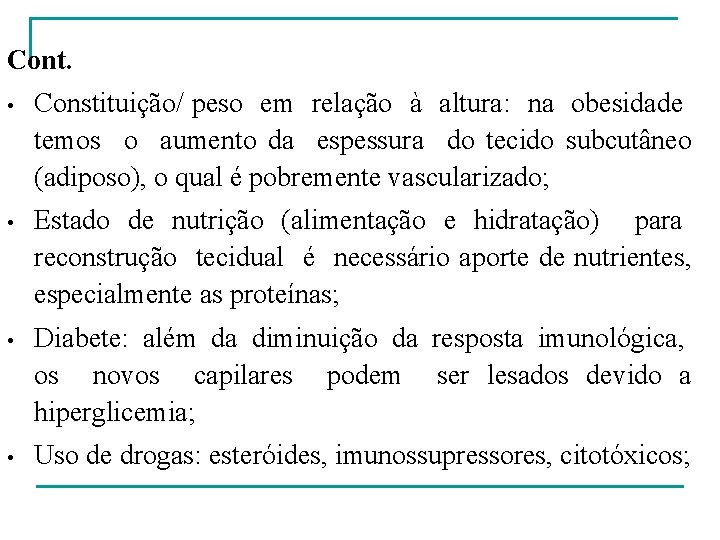 Cont.

• Constituição/ peso em relação à altura: na obesidade temos o aumento da espessura do tecido subcutâneo (adiposo), o qual é pobremente vascularizado;

• Estado de nutrição (alimentação e hidratação) para reconstrução tecidual é necessário aporte de nutrientes, especialmente as proteínas;

• Diabete: além da diminuição da resposta imunológica, os novos capilares podem ser lesados devido a hiperglicemia;

• Uso de drogas: esteróides, imunossupressores, citotóxicos;